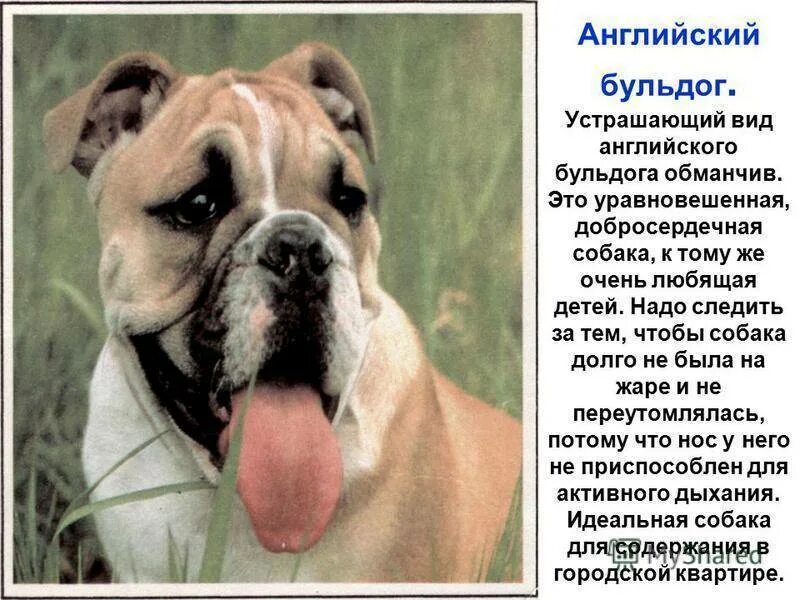 Английский бульдог.

Устрашающий вид английского бульдога обманчив. Это уравновешенная, добросердечная собака, к тому же очень любящая детей. Надо следить за тем, чтобы собака долго не была на жаре и не переутомлялась, потому что нос у него не приспособлен для активного дыхания. Идеальная собака для содержания в городской квартире.

MyShared